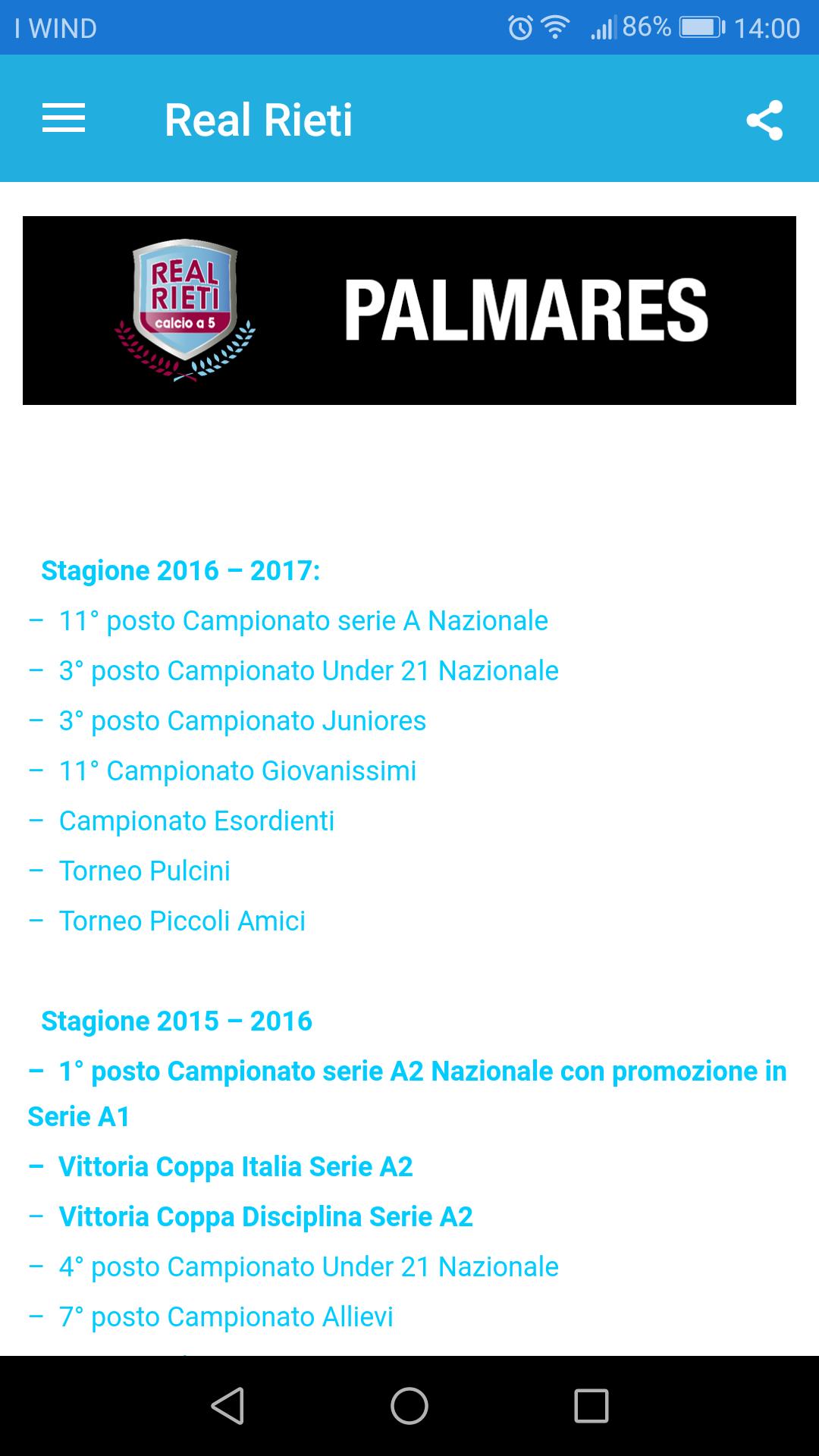 I WIND 86% 14:00

Real Rieti

REAL RIETI calcio a 5

PALMARES

Stagione 2016 – 2017:

– 11° posto Campionato serie A Nazionale

– 3° posto Campionato Under 21 Nazionale

– 3° posto Campionato Juniores

– 11° Campionato Giovanissimi

– Campionato Esordienti

– Torneo Pulcini

– Torneo Piccoli Amici

Stagione 2015 – 2016

– 1° posto Campionato serie A2 Nazionale con promozione in Serie A1

– Vittoria Coppa Italia Serie A2

– Vittoria Coppa Disciplina Serie A2

– 4° posto Campionato Under 21 Nazionale

– 7° posto Campionato Allievi